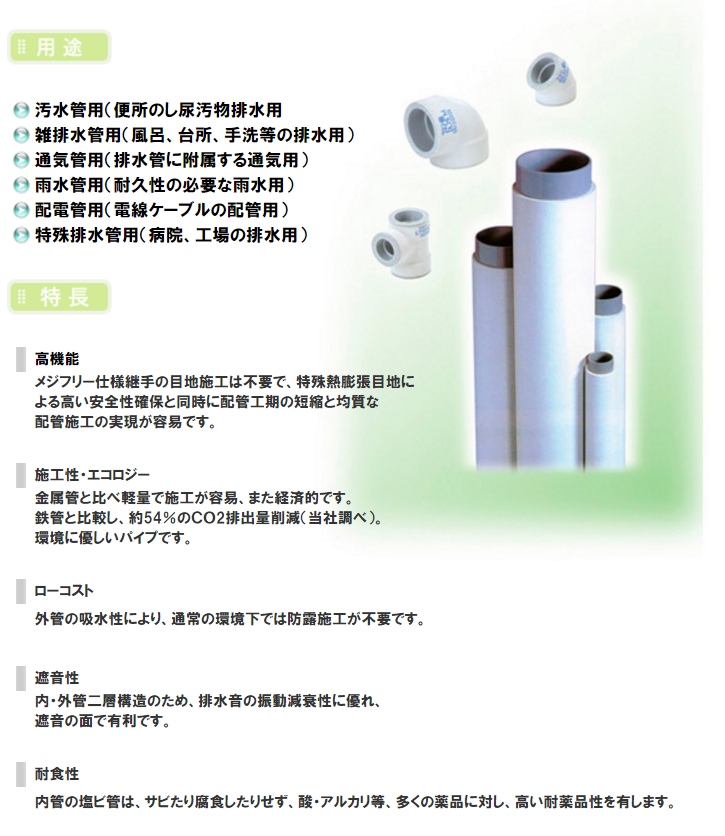 用途

汚水管用（便所のし尿汚物排水用
雑排水管用（風呂、台所、手洗等の排水用）
通気管用（排水管に附属する通気用）
雨水管用（耐久性の必要な雨水用）
配電管用（電線ケーブルの配管用）
特殊排水管用（病院、工場の排水用）

特長

高機能
メジフリー仕様継手の目地施工は不要で、特殊熱膨張目地による高い安全性確保と同時に配管工期の短縮と均質な配管施工の実現が容易です。

施工性・エコロジー
金属管と比べ軽量で施工が容易、また経済的です。
鉄管と比較し、約54%のCO2排出量削減（当社調べ）。
環境に優しいパイプです。

ローコスト
外管の吸水性により、通常の環境下では防露施工が不要です。

遮音性
内・外管二層構造のため、排水音の振動減衰性に優れ、遮音の面で有利です。

耐食性
内管の塩ビ管は、サビたり腐食したりせず、酸・アルカリ等、多くの薬品に対し、高い耐薬品性を有します。